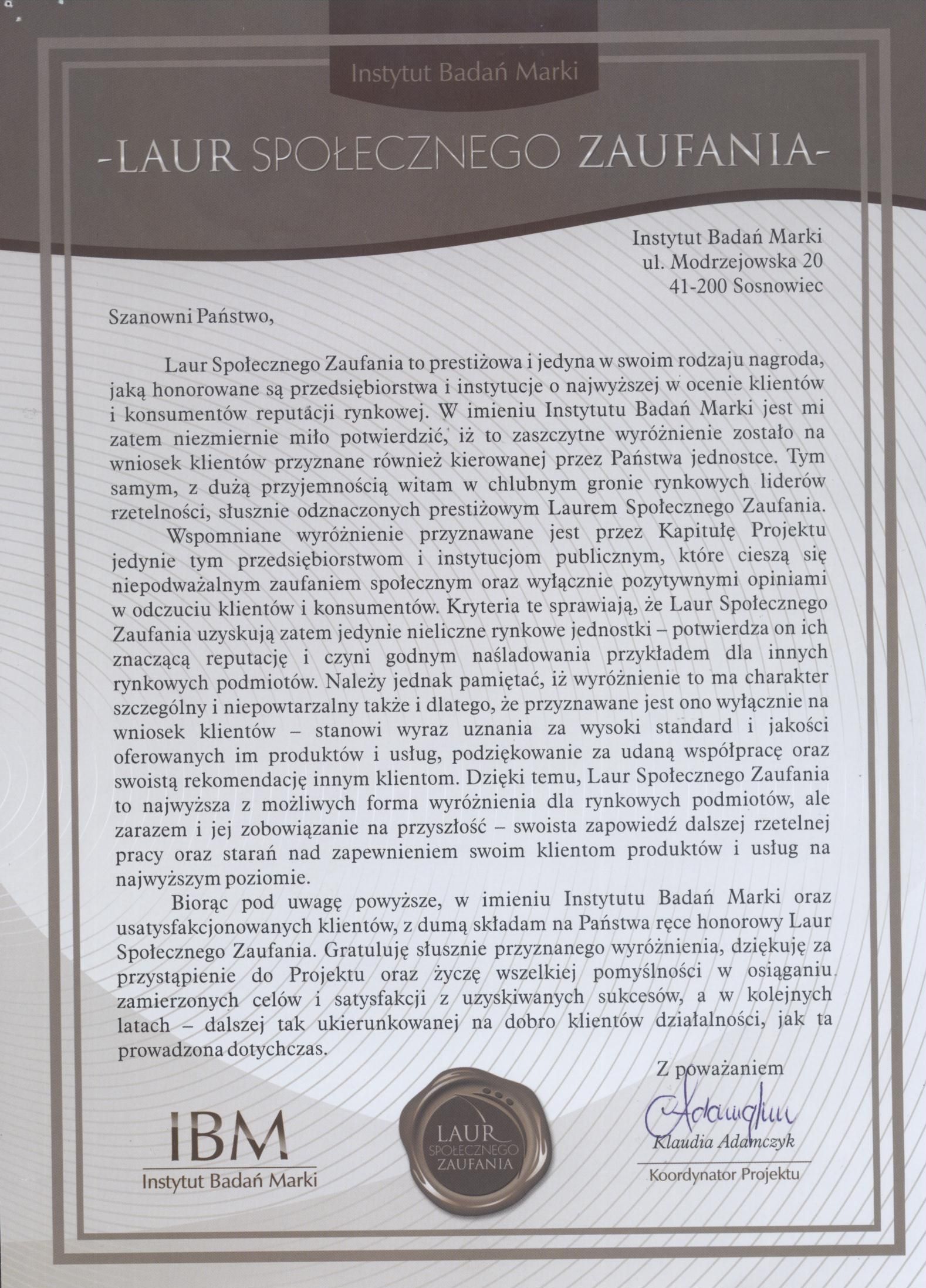 Instytut Badań Marki

-LAUR SPOŁECZNEGO ZAUFANIA-

Instytut Badań Marki
ul. Modrzejowska 20
41-200 Sosnowiec

Szanowni Państwo,

Laur Społecznego Zaufania to prestiżowa i jedyna w swoim rodzaju nagroda, jaką honorowane są przedsiębiorstwa i instytucje o najwyższej w ocenie klientów i konsumentów reputacji rynkowej. W imieniu Instytutu Badań Marki jest mi zatem niezmiernie miło potwierdzić, iż to zaszczytne wyróżnienie zostało na wniosek klientów przyznane również kierowanej przez Państwa jednostce. Tym samym, z dużą przyjemnością witam w chlubnym gronie rynkowych liderów rzetelności, słusznie odznaczonych prestiżowym Laurem Społecznego Zaufania.

Wspomniane wyróżnienie przyznawane jest przez Kapitułę Projektu jedynie tym przedsiębiorstwom i instytucjom publicznym, które cieszą się niepodważalnym zaufaniem społecznym oraz wyłącznie pozytywnymi opiniami w odczuciu klientów i konsumentów. Kryteria te sprawiają, że Laur Społecznego Zaufania uzyskują zatem jedynie nieliczne rynkowe jednostki – potwierdza on ich znaczącą reputację i czyni godnym naśladowania przykładem dla innych rynkowych podmiotów. Należy jednak pamiętać, iż wyróżnienie to ma charakter szczególny i niepowtarzalny także i dlatego, że przyznawane jest ono wyłącznie na wniosek klientów – stanowi wyraz uznania za wysoki standard i jakości oferowanych im produktów i usług, podziękowanie za udaną współpracę oraz swoistą rekomendację innym klientom. Dzięki temu, Laur Społecznego Zaufania to najwyższa z możliwych forma wyróżnienia dla rynkowych podmiotów, ale zarazem i jej zobowiązanie na przyszłość – swoista zapowiedź dalszej rzetelnej pracy oraz starań nad zapewnieniem swoim klientom produktów i usług na najwyższym poziomie.

Biorąc pod uwagę powyższe, w imieniu Instytutu Badań Marki oraz usatysfakcjonowanych klientów, z dumą składam na Państwa ręce honorowy Laur Społecznego Zaufania. Gratuluję słusznie przyznanego wyróżnienia, dziękuję za przystąpienie do Projektu oraz życzę wszelkiej pomyślności w osiąganiu zamierzonych celów i satysfakcji z uzyskiwanych sukcesów, a w kolejnych latach – dalszej tak ukierunkowanej na dobro klientów działalności, jak ta prowadzona dotychczas.

Z poważaniem
Adamczyk
Klaudia Adamczyk
Koordynator Projektu

IBM
Instytut Badań Marki

LAUR SPOŁECZNEGO ZAUFANIA